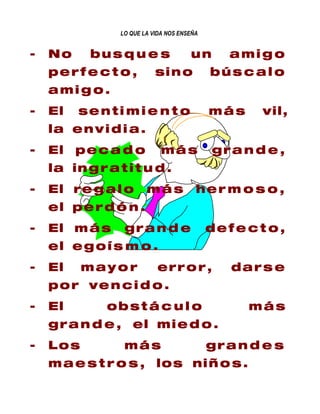 LO QUE LA VIDA NOS ENSEÑA

- No busques un amigo perfecto, sino búscalo amigo.
- El sentimiento más vil, la envidia.
- El pecado más grande, la ingratitud.
- El regalo más hermoso, el perdón.
- El más grande defecto, el egoísmo.
- El mayor error, darse por vencido.
- El obstáculo más grande, el miedo.
- Los más grandes maestros, los niños.